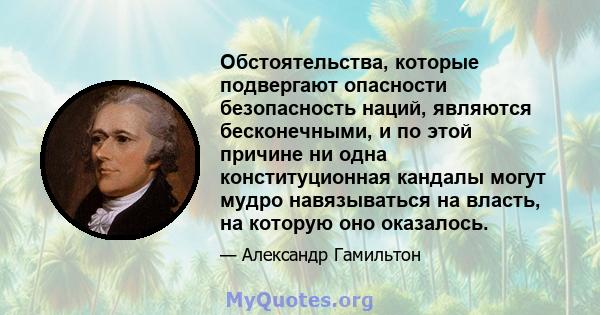 Обстоятельства, которые подвергают опасности безопасность наций, являются бесконечными, и по этой причине ни одна конституционная кандалы могут мудро навязываться на власть, на которую оно оказалось.

— Александр Гамильтон

MyQuotes.org